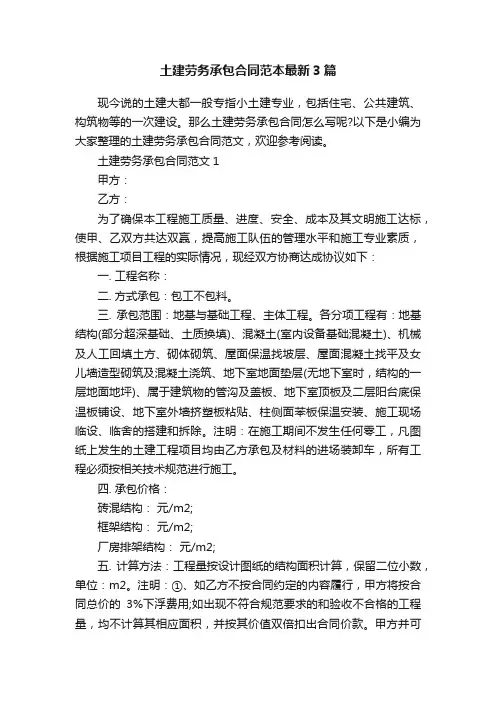 土建劳务承包合同范本最新3篇

现今说的土建大都一般专指小土建专业，包括住宅、公共建筑、构筑物等的一次建设。那么土建劳务承包合同怎么写呢?以下是小编为大家整理的土建劳务承包合同范文，欢迎参考阅读。

土建劳务承包合同范文1

甲方：

乙方：

为了确保本工程施工质量、进度、安全、成本及其文明施工达标，使甲、乙双方共达双赢，提高施工队伍的管理水平和施工专业素质，根据施工项目工程的实际情况，现经双方协商达成协议如下：

一. 工程名称：

二. 方式承包：包工不包料。

三. 承包范围：地基与基础工程、主体工程。各分项工程有：地基结构(部分超深基础、土质换填)、混凝土(室内设备基础混凝土)、机械及人工回填土方、砌体砌筑、屋面保温找坡层、屋面混凝土找平及女儿墙造型砌筑及混凝土浇筑、地下室地面垫层(无地下室时，结构的一层地面地坪)、属于建筑物的管沟及盖板、地下室顶板及二层阳台底保温板铺设、地下室外墙挤塑板粘贴、柱侧面苯板保温安装、施工现场临设、临舍的搭建和拆除。注明：在施工期间不发生任何零工，凡图纸上发生的土建工程项目均由乙方承包及材料的进场装卸车，所有工程必须按相关技术规范进行施工。

四. 承包价格：

砖混结构： 元/m2;

框架结构： 元/m2;

厂房排架结构： 元/m2;

五. 计算方法：工程量按设计图纸的结构面积计算，保留二位小数，单位：m2。注明：①、如乙方不按合同约定的内容履行，甲方将按合同总价的 3%下浮费用;如出现不符合规范要求的和验收不合格的工程量，均不计算其相应面积，并按其价值双倍扣出合同价款。甲方并可